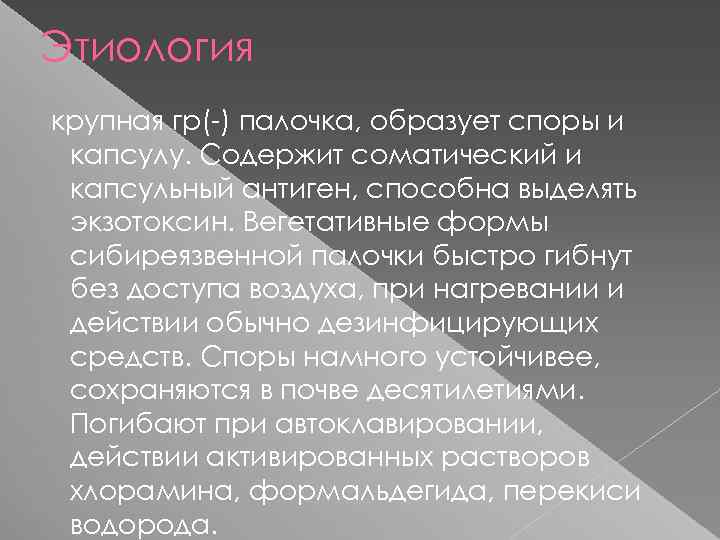 Этиология

крупная гр(-) палочка, образует споры и капсулу. Содержит соматический и капсульный антиген, способна выделять экзотоксин. Вегетативные формы сибиреязвенной палочки быстро гибнут без доступа воздуха, при нагревании и действии обычно дезинфицирующих средств. Споры намного устойчивее, сохраняются в почве десятилетиями. Погибают при автоклавировании, действии активированных растворов хлорамина, формальдегида, перекиси водорода.